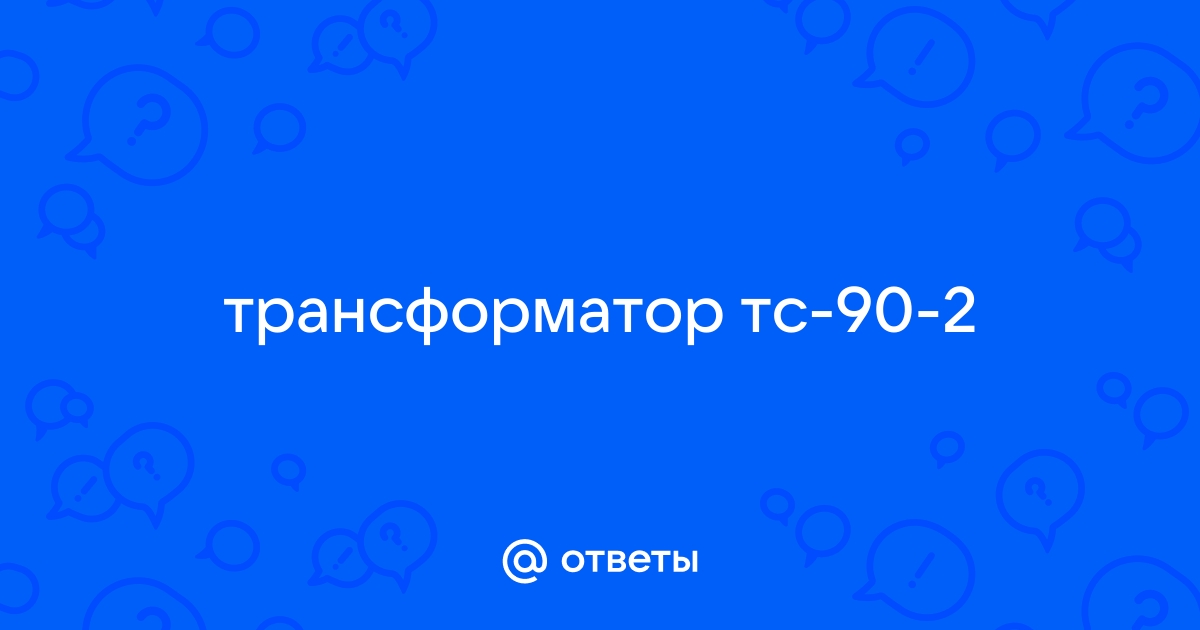 трансформатор тс-90-2

@ ответы